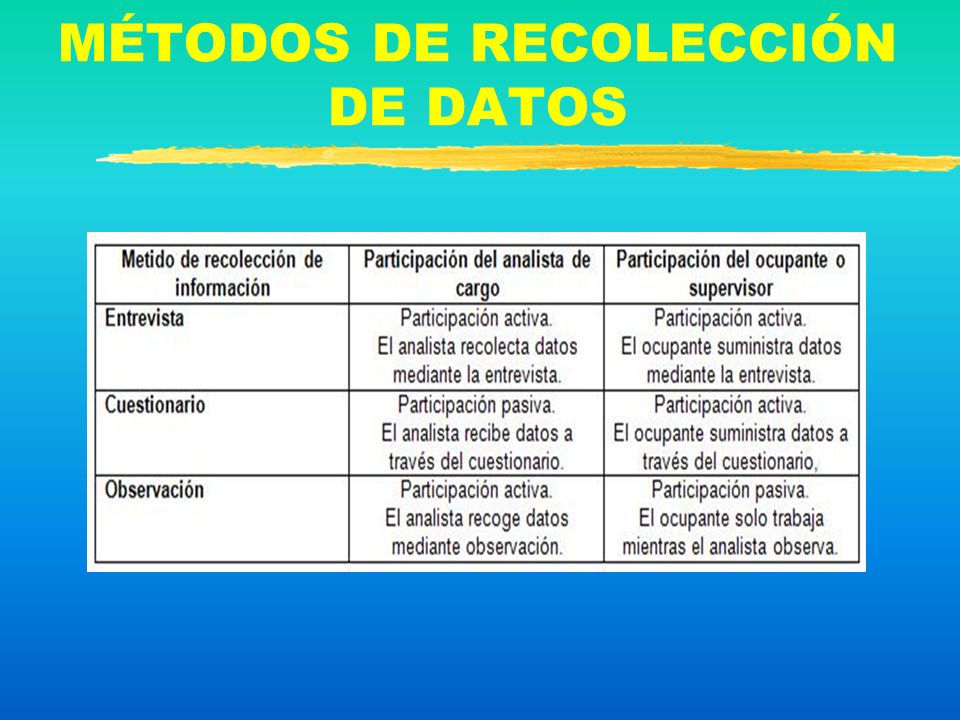 MÉTODOS DE RECOLECCIÓN DE DATOS

| Metido de recolección de información | Participación del analista de cargo | Participación del ocupante o supervisor |
|---|---|---|
| Entrevista | Participación activa. El analista recolecta datos mediante la entrevista. | Participación activa. El ocupante suministra datos mediante la entrevista. |
| Cuestionario | Participación pasiva. El analista recibe datos a través del cuestionario. | Participación activa. El ocupante suministra datos a través del cuestionario, |
| Observación | Participación activa. El analista recoge datos mediante observación. | Participación pasiva. El ocupante solo trabaja mientras el analista observa. |